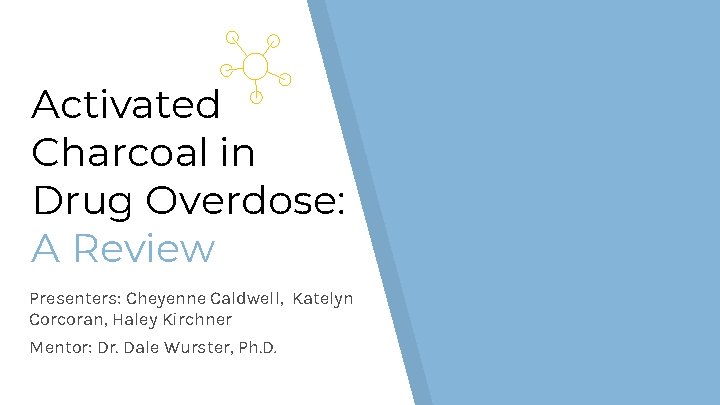 Activated Charcoal in Drug Overdose: A Review

Presenters: Cheyenne Caldwell, Katelyn Corcoran, Haley Kirchner

Mentor: Dr. Dale Wurster, Ph.D.